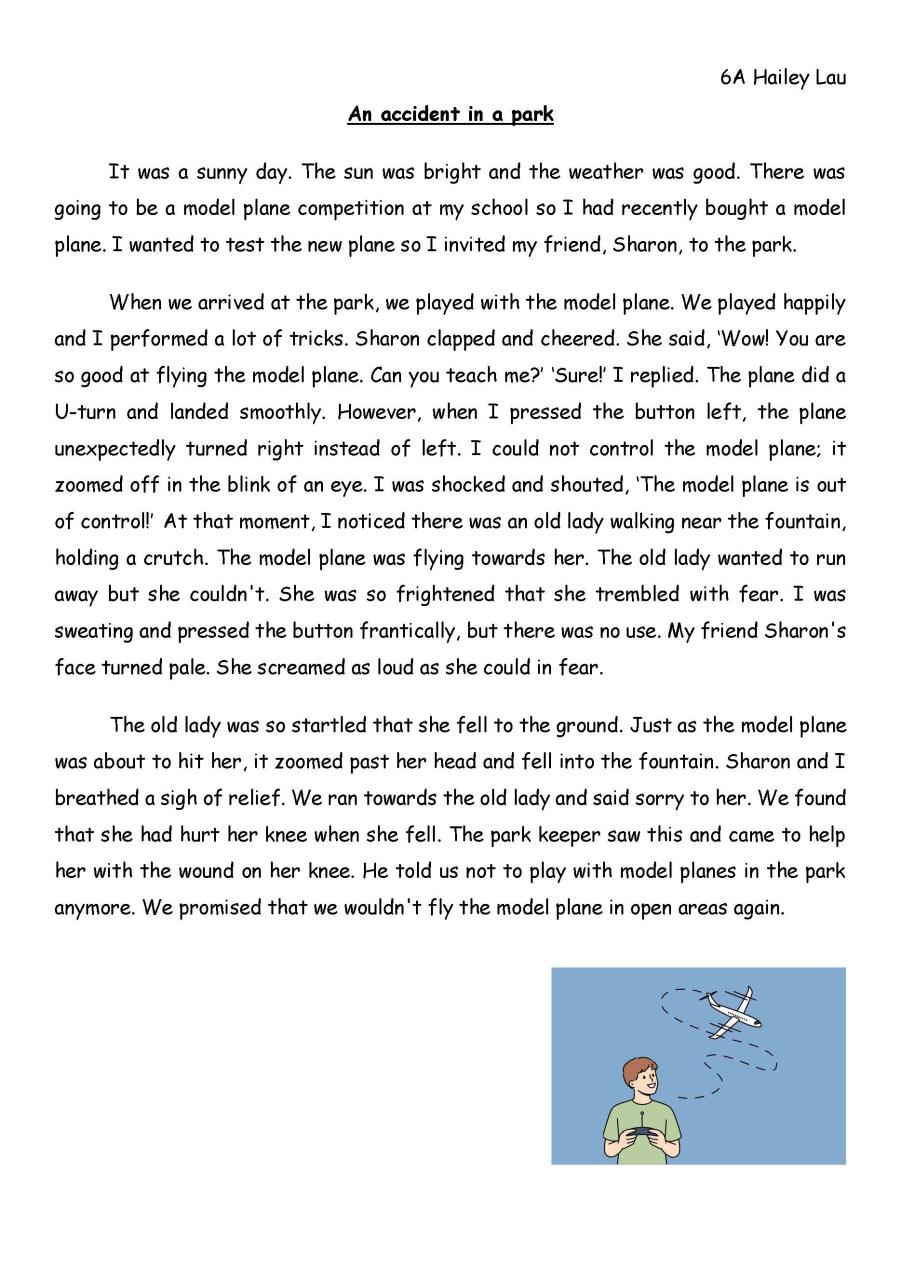 6A Hailey Lau

An accident in a park

It was a sunny day. The sun was bright and the weather was good. There was going to be a model plane competition at my school so I had recently bought a model plane. I wanted to test the new plane so I invited my friend, Sharon, to the park.

When we arrived at the park, we played with the model plane. We played happily and I performed a lot of tricks. Sharon clapped and cheered. She said, 'Wow! You are so good at flying the model plane. Can you teach me?' 'Sure!' I replied. The plane did a U-turn and landed smoothly. However, when I pressed the button left, the plane unexpectedly turned right instead of left. I could not control the model plane; it zoomed off in the blink of an eye. I was shocked and shouted, 'The model plane is out of control!' At that moment, I noticed there was an old lady walking near the fountain, holding a crutch. The model plane was flying towards her. The old lady wanted to run away but she couldn't. She was so frightened that she trembled with fear. I was sweating and pressed the button frantically, but there was no use. My friend Sharon's face turned pale. She screamed as loud as she could in fear.

The old lady was so startled that she fell to the ground. Just as the model plane was about to hit her, it zoomed past her head and fell into the fountain. Sharon and I breathed a sigh of relief. We ran towards the old lady and said sorry to her. We found that she had hurt her knee when she fell. The park keeper saw this and came to help her with the wound on her knee. He told us not to play with model planes in the park anymore. We promised that we wouldn't fly the model plane in open areas again.